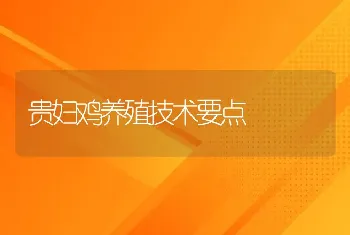 贵妇鸡养殖技术要点